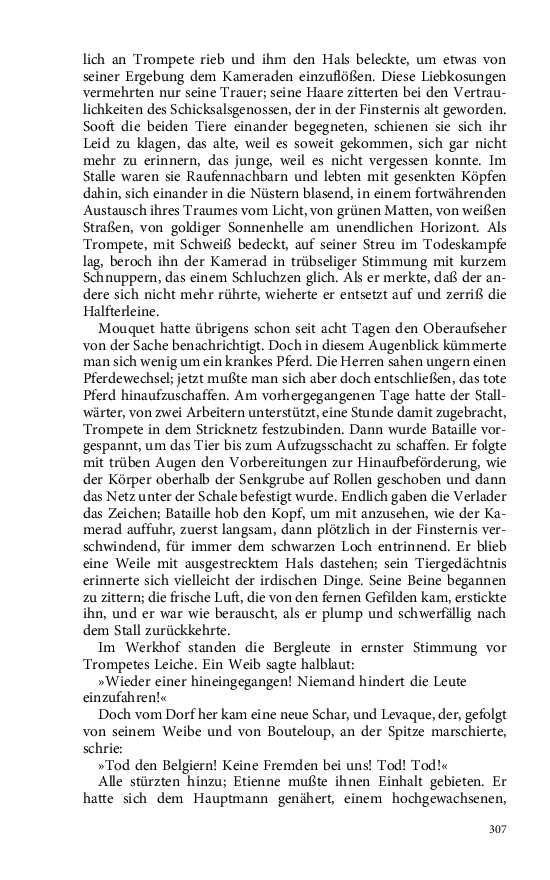 lich an Trompete rieb und ihm den Hals beleckte, um etwas von seiner Ergebung dem Kameraden einzuflößen. Diese Liebkosungen vermehrten nur seine Trauer; seine Haare zitterten bei den Vertraulichkeiten des Schicksalsgenossen, der in der Finsternis alt geworden. Sooft die beiden Tiere einander begegneten, schienen sie sich ihr Leid zu klagen, das alte, weil es soweit gekommen, sich gar nicht mehr zu erinnern, das junge, weil es nicht vergessen konnte. Im Stalle waren sie Raufennachbarn und lebten mit gesenkten Köpfen dahin, sich einander in die Nüstern blasend, in einem fortwährenden Austausch ihres Traumes vom Licht, von grünen Matten, von weißen Straßen, von goldiger Sonnenhelle am unendlichen Horizont. Als Trompete, mit Schweiß bedeckt, auf seiner Streu im Todeskampfe lag, beroch ihn der Kamerad in trübseliger Stimmung mit kurzem Schnuppern, das einem Schluchzen glich. Als er merkte, daß der andere sich nicht mehr rührte, wieherte er entsetzt auf und zerriß die Halfterleine.

Mouquet hatte übrigens schon seit acht Tagen den Oberaufseher von der Sache benachrichtigt. Doch in diesem Augenblick kümmerte man sich wenig um ein krankes Pferd. Die Herren sahen ungern einen Pferdewechsel; jetzt mußte man sich aber doch entschließen, das tote Pferd hinaufzuschaffen. Am vorhergegangenen Tage hatte der Stallwärter, von zwei Arbeitern unterstützt, eine Stunde damit zugebracht, Trompete in dem Stricknetz festzubinden. Dann wurde Bataille vorgespannt, um das Tier bis zum Aufzugsschacht zu schaffen. Er folgte mit trüben Augen den Vorbereitungen zur Hinaufbeförderung, wie der Körper oberhalb der Senkgrube auf Rollen geschoben und dann das Netz unter der Schale befestigt wurde. Endlich gaben die Verlader das Zeichen; Bataille hob den Kopf, um mit anzusehen, wie der Kamerad auffuhr, zuerst langsam, dann plötzlich in der Finsternis verschwindend, für immer dem schwarzen Loch entrinnend. Er blieb eine Weile mit ausgestrecktem Hals dastehen; sein Tiergedächtnis erinnerte sich vielleicht der irdischen Dinge. Seine Beine begannen zu zittern; die frische Luft, die von den fernen Gefilden kam, erstickte ihn, und er war wie berauscht, als er plump und schwerfällig nach dem Stall zurückkehrte.

Im Werkhof standen die Bergleute in ernster Stimmung vor Trompetes Leiche. Ein Weib sagte halblaut:

»Wieder einer hineingegangen! Niemand hindert die Leute einzufahren!«

Doch vom Dorf her kam eine neue Schar, und Levaque, der, gefolgt von seinem Weibe und von Bouteloup, an der Spitze marschierte, schrie:

»Tod den Belgiern! Keine Fremden bei uns! Tod! Tod!«

Alle stürzten hinzu; Etienne mußte ihnen Einhalt gebieten. Er hatte sich dem Hauptmann genähert, einem hochgewachsenen,

307